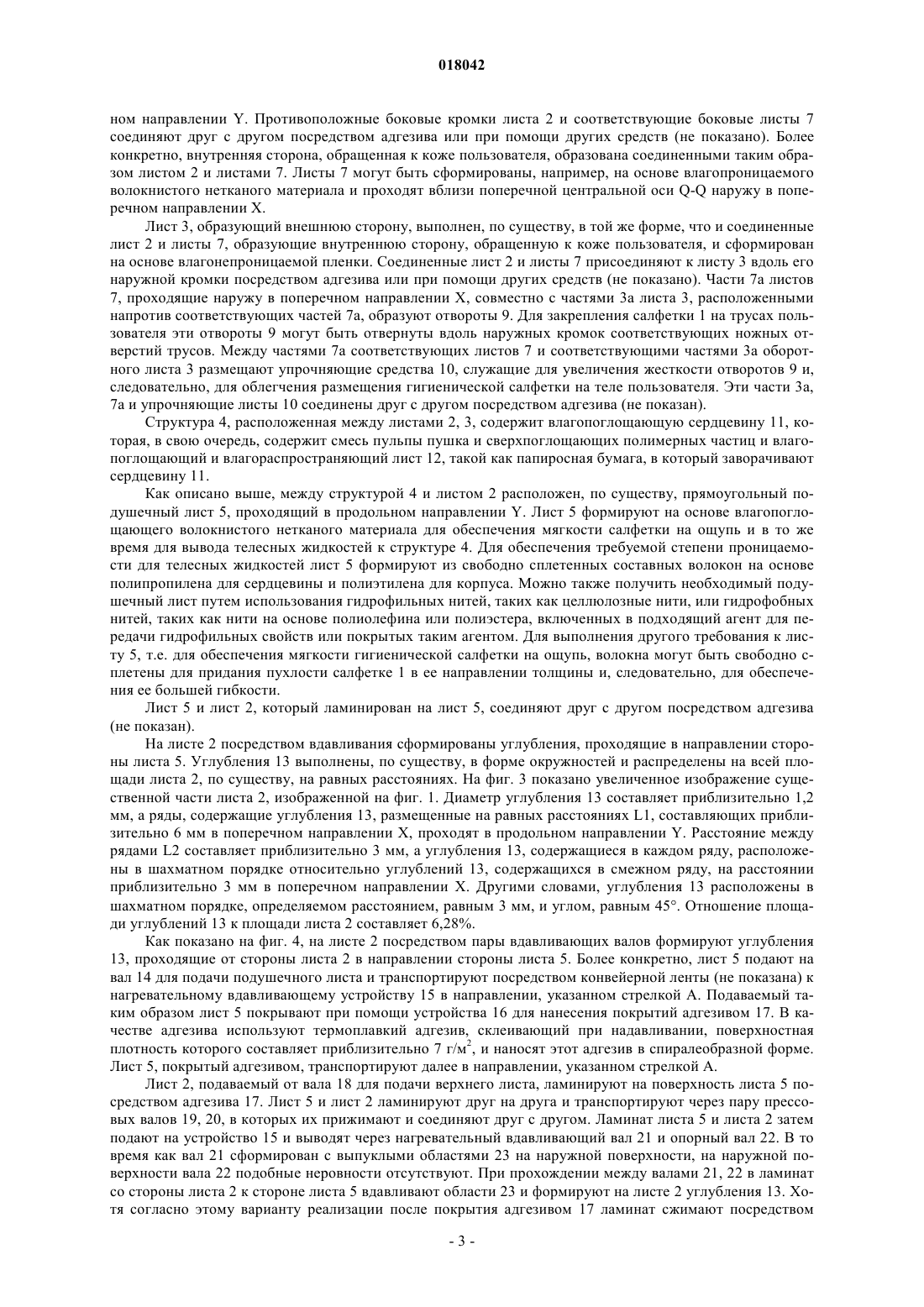 018042

ном направлении Y. Противоположные боковые кромки листа 2 и соответствующие боковые листы 7 соединяют друг с другом посредством адгезива или при помощи других средств (не показано). Более конкретно, внутренняя сторона, обращенная к коже пользователя, образована соединенными таким образом листом 2 и листами 7. Листы 7 могут быть сформированы, например, на основе влагопроницаемого волокнистого нетканого материала и проходят вблизи поперечной центральной оси Q-Q наружу в поперечном направлении X.

Лист 3, образующий внешнюю сторону, выполнен, по существу, в той же форме, что и соединенные лист 2 и листы 7, образующие внутреннюю сторону, обращенную к коже пользователя, и сформирован на основе влагонепроницаемой пленки. Соединенные лист 2 и листы 7 присоединяют к листу 3 вдоль его наружной кромки посредством адгезива или при помощи других средств (не показано). Части 7a листов 7, проходящие наружу в поперечном направлении X, совместно с частями 3a листа 3, расположенными напротив соответствующих частей 7a, образуют отвороты 9. Для закрепления салфетки 1 на трусах пользователя эти отвороты 9 могут быть отвернуты вдоль наружных кромок соответствующих ножных отверстий трусов. Между частями 7a соответствующих листов 7 и соответствующими частями 3a оборотного листа 3 размещают упрочняющие средства 10, служащие для увеличения жесткости отворотов 9 и, следовательно, для облегчения размещения гигиенической салфетки на теле пользователя. Эти части 3a, 7a и упрочняющие листы 10 соединены друг с другом посредством адгезива (не показан).

Структура 4, расположенная между листами 2, 3, содержит влагопоглощающую сердцевину 11, которая, в свою очередь, содержит смесь пульпы пушка и сверхпоглощающих полимерных частиц и влагопоглощающий и влагораспространяющий лист 12, такой как папиросная бумага, в который заворачивают сердцевину 11.

Как описано выше, между структурой 4 и листом 2 расположен, по существу, прямоугольный подушечный лист 5, проходящий в продольном направлении Y. Лист 5 формируют на основе влагопоглощающего волокнистого нетканого материала для обеспечения мягкости салфетки на ощупь и в то же время для вывода телесных жидкостей к структуре 4. Для обеспечения требуемой степени проницаемости для телесных жидкостей лист 5 формируют из свободно сплетенных составных волокон на основе полипропилена для сердцевины и полиэтилена для корпуса. Можно также получить необходимый подушечный лист путем использования гидрофильных нитей, таких как целлюлозные нити, или гидрофобных нитей, таких как нити на основе полиолефина или полиэстера, включенных в подходящий агент для передачи гидрофильных свойств или покрытых таким агентом. Для выполнения другого требования к листу 5, т.е. для обеспечения мягкости гигиенической салфетки на ощупь, волокна могут быть свободно сплетены для придания пухлости салфетке 1 в ее направлении толщины и, следовательно, для обеспечения ее большей гибкости.

Лист 5 и лист 2, который ламинирован на лист 5, соединяют друг с другом посредством адгезива (не показан).

На листе 2 посредством вдавливания сформированы углубления, проходящие в направлении стороны листа 5. Углубления 13 выполнены, по существу, в форме окружностей и распределены на всей площади листа 2, по существу, на равных расстояниях. На фиг. 3 показано увеличенное изображение существенной части листа 2, изображенной на фиг. 1. Диаметр углубления 13 составляет приблизительно 1,2 мм, а ряды, содержащие углубления 13, размещенные на равных расстояниях L1, составляющих приблизительно 6 мм в поперечном направлении X, проходят в продольном направлении Y. Расстояние между рядами L2 составляет приблизительно 3 мм, а углубления 13, содержащиеся в каждом ряду, расположены в шахматном порядке относительно углублений 13, содержащихся в смежном ряду, на расстоянии приблизительно 3 мм в поперечном направлении X. Другими словами, углубления 13 расположены в шахматном порядке, определяемом расстоянием, равным 3 мм, и углом, равным 45°. Отношение площади углублений 13 к площади листа 2 составляет 6,28%.

Как показано на фиг. 4, на листе 2 посредством пары вдавливающих валов формируют углубления 13, проходящие от стороны листа 2 в направлении стороны листа 5. Более конкретно, лист 5 подают на вал 14 для подачи подушечного листа и транспортируют посредством конвейерной ленты (не показана) к нагревательному вдавливающему устройству 15 в направлении, указанном стрелкой A. Подаваемый таким образом лист 5 покрывают при помощи устройства 16 для нанесения покрытий адгезивом 17. В качестве адгезива используют термоплавкий адгезив, склеивающий при надавливании, поверхностная плотность которого составляет приблизительно 7 г/м$^2$, и наносят этот адгезив в спиралеобразной форме. Лист 5, покрытый адгезивом, транспортируют далее в направлении, указанном стрелкой A.

Лист 2, подаваемый от вала 18 для подачи верхнего листа, ламинируют на поверхность листа 5 посредством адгезива 17. Лист 5 и лист 2 ламинируют друг на друга и транспортируют через пару прессовых валов 19, 20, в которых их прижимают и соединяют друг с другом. Ламинат листа 5 и листа 2 затем подают на устройство 15 и выводят через нагревательный вдавливающий вал 21 и опорный вал 22. В то время как вал 21 сформирован с выпуклыми областями 23 на наружной поверхности, на наружной поверхности вала 22 подобные неровности отсутствуют. При прохождении между валами 21, 22 в ламинат со стороны листа 2 к стороне листа 5 вдавливают области 23 и формируют на листе 2 углубления 13. Хотя согласно этому варианту реализации после покрытия адгезивом 17 ламинат сжимают посредством

- 3 -